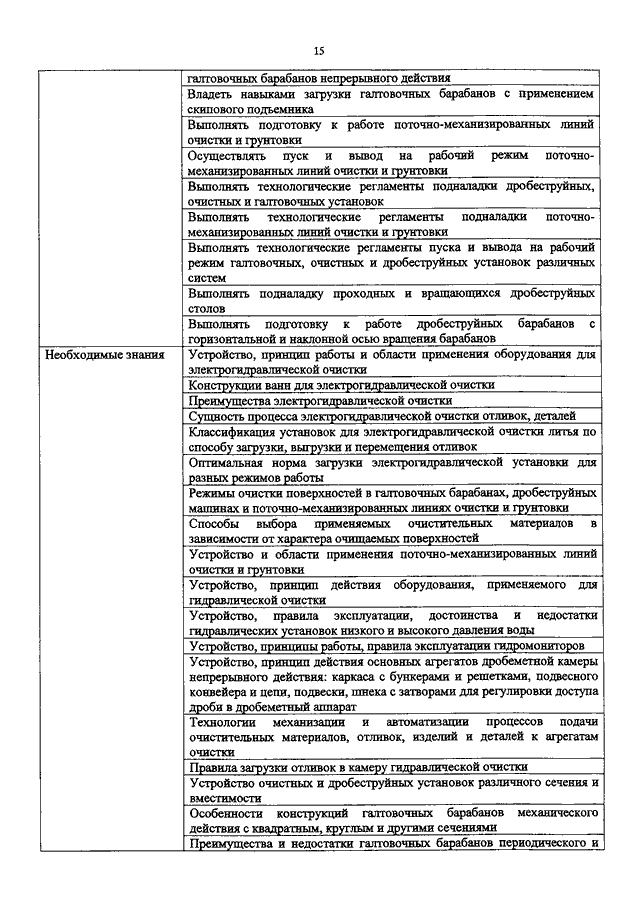 15

| | |
|---|---|
| | галтовочных барабанов непрерывного действия |
| | Владеть навыками загрузки галтовочных барабанов с применением скипового подъемника |
| | Выполнять подготовку к работе поточно-механизированных линий очистки и грунтовки |
| | Осуществлять пуск и вывод на рабочий режим поточно-механизированных линий очистки и грунтовки |
| | Выполнять технологические регламенты подналадки дробеструйных, очистных и галтовочных установок |
| | Выполнять технологические регламенты подналадки поточно-механизированных линий очистки и грунтовки |
| | Выполнять технологические регламенты пуска и вывода на рабочий режим галтовочных, очистных и дробеструйных установок различных систем |
| | Выполнять подналадку проходных и вращающихся дробеструйных столов |
| | Выполнять подготовку к работе дробеструйных барабанов с горизонтальной и наклонной осью вращения барабанов |
| Необходимые знания | Устройство, принцип работы и области применения оборудования для электрогидравлической очистки |
| | Конструкции ванн для электрогидравлической очистки |
| | Преимущества электрогидравлической очистки |
| | Сущность процесса электрогидравлической очистки отливок, деталей |
| | Классификация установок для электрогидравлической очистки литья по способу загрузки, выгрузки и перемещения отливок |
| | Оптимальная норма загрузки электрогидравлической установки для разных режимов работы |
| | Режимы очистки поверхностей в галтовочных барабанах, дробеструйных машинах и поточно-механизированных линиях очистки и грунтовки |
| | Способы выбора применяемых очистительных материалов в зависимости от характера очищаемых поверхностей |
| | Устройство и области применения поточно-механизированных линий очистки и грунтовки |
| | Устройство, принцип действия оборудования, применяемого для гидравлической очистки |
| | Устройство, правила эксплуатации, достоинства и недостатки гидравлических установок низкого и высокого давления воды |
| | Устройство, принципы работы, правила эксплуатации гидромониторов |
| | Устройство, принцип действия основных агрегатов дробеметной камеры непрерывного действия: каркаса с бункерами и решетками, подвесного конвейера и цепи, подвески, шнека с затворами для регулировки доступа дроби в дробеметный аппарат |
| | Технологии механизации и автоматизации процессов подачи очистительных материалов, отливок, изделий и деталей к агрегатам очистки |
| | Правила загрузки отливок в камеру гидравлической очистки |
| | Устройство очистных и дробеструйных установок различного сечения и вместимости |
| | Особенности конструкций галтовочных барабанов механического действия с квадратным, круглым и другими сечениями |
| | Преимущества и недостатки галтовочных барабанов периодического и |